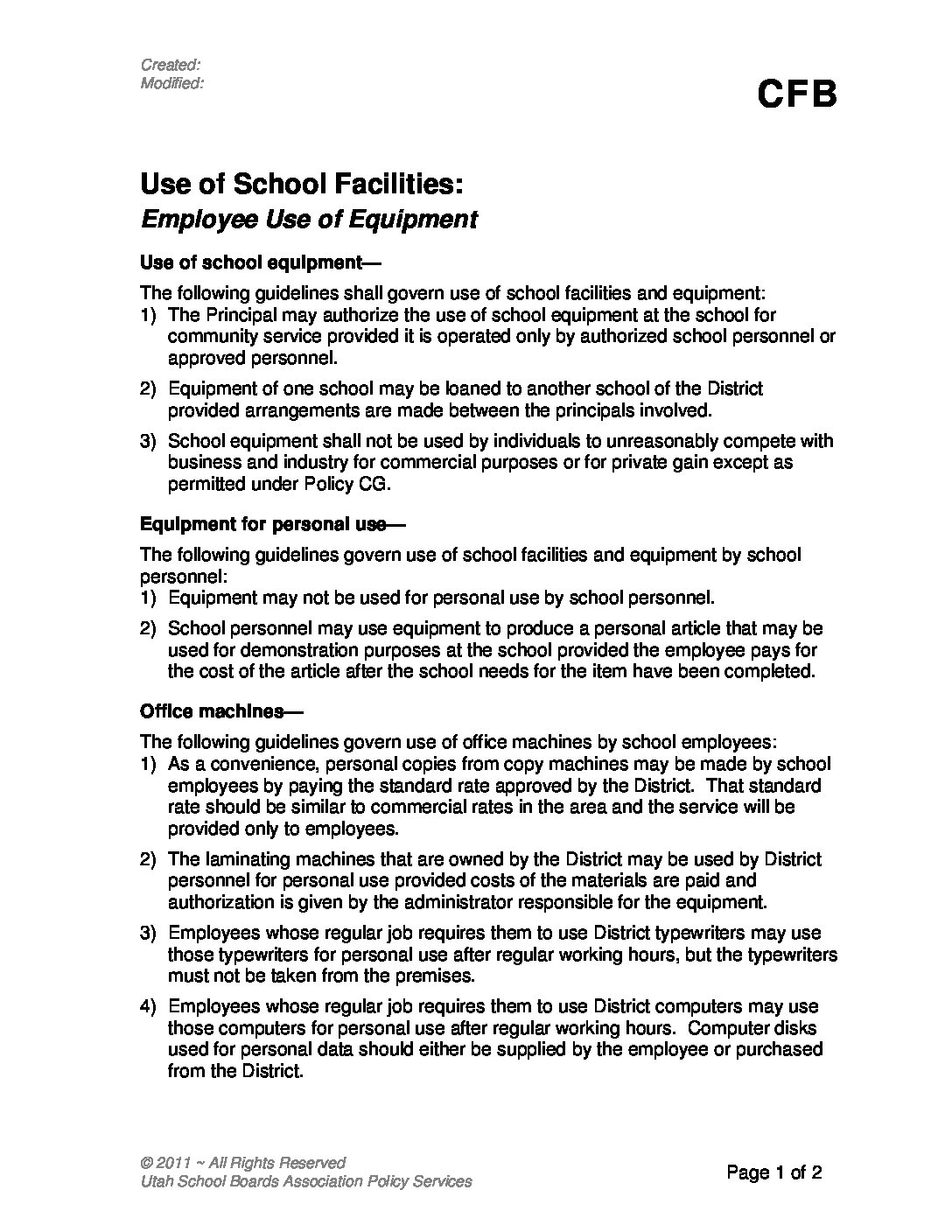 Created:
Modified:

CFB

Use of School Facilities:
Employee Use of Equipment

Use of school equipment—

The following guidelines shall govern use of school facilities and equipment:
1) The Principal may authorize the use of school equipment at the school for community service provided it is operated only by authorized school personnel or approved personnel.
2) Equipment of one school may be loaned to another school of the District provided arrangements are made between the principals involved.
3) School equipment shall not be used by individuals to unreasonably compete with business and industry for commercial purposes or for private gain except as permitted under Policy CG.

Equipment for personal use—

The following guidelines govern use of school facilities and equipment by school personnel:
1) Equipment may not be used for personal use by school personnel.
2) School personnel may use equipment to produce a personal article that may be used for demonstration purposes at the school provided the employee pays for the cost of the article after the school needs for the item have been completed.

Office machines—

The following guidelines govern use of office machines by school employees:
1) As a convenience, personal copies from copy machines may be made by school employees by paying the standard rate approved by the District. That standard rate should be similar to commercial rates in the area and the service will be provided only to employees.
2) The laminating machines that are owned by the District may be used by District personnel for personal use provided costs of the materials are paid and authorization is given by the administrator responsible for the equipment.
3) Employees whose regular job requires them to use District typewriters may use those typewriters for personal use after regular working hours, but the typewriters must not be taken from the premises.
4) Employees whose regular job requires them to use District computers may use those computers for personal use after regular working hours. Computer disks used for personal data should either be supplied by the employee or purchased from the District.

© 2011 ~ All Rights Reserved
Utah School Boards Association Policy Services

Page 1 of 2